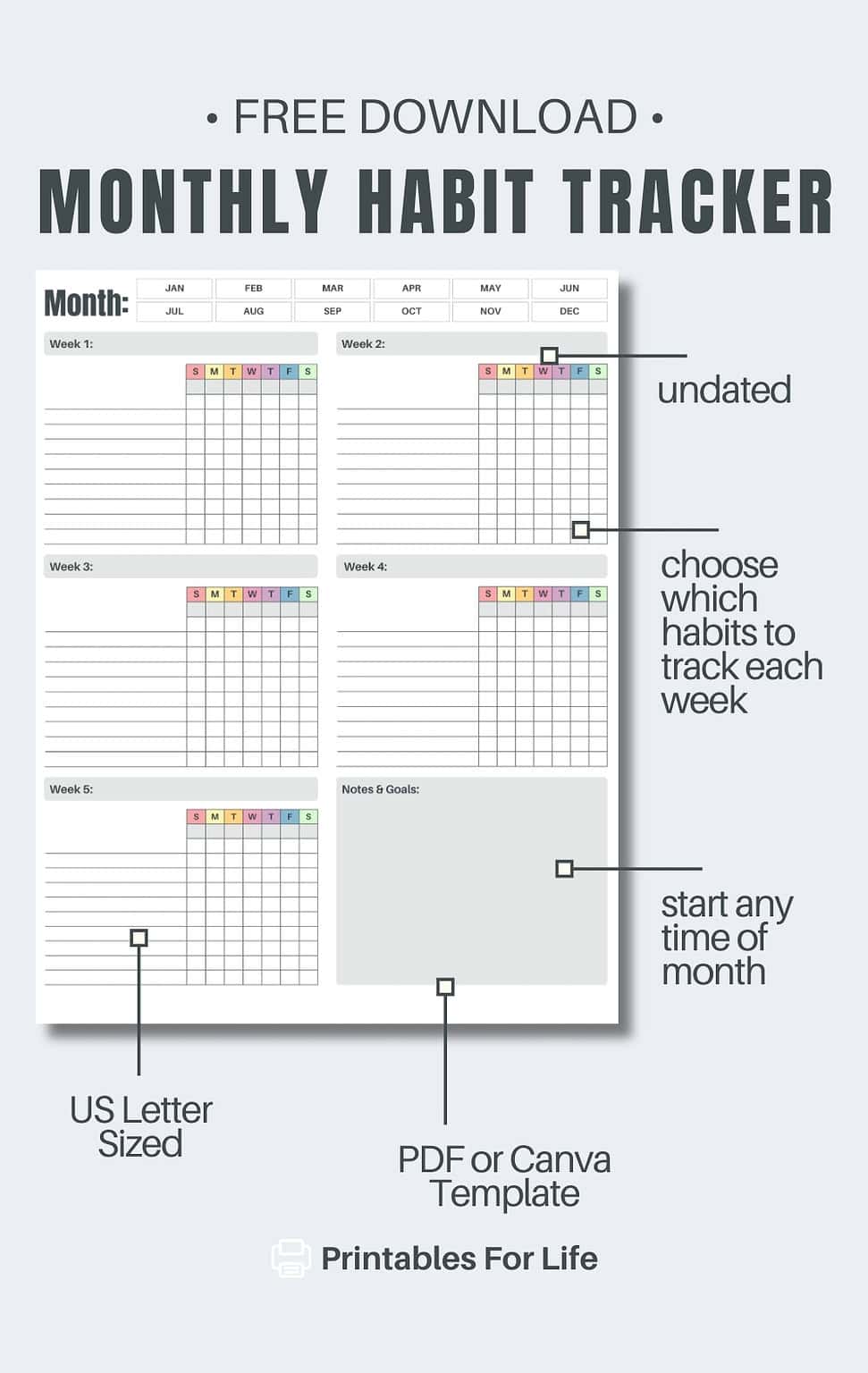 • FREE DOWNLOAD •

MONTHLY HABIT TRACKER

Month:

| JAN | FEB | MAR | APR | MAY | JUN |
|---|---|---|---|---|---|
| JUL | AUG | SEP | OCT | NOV | DEC |

Week 1:

S M T W T F S

Week 2:

S M T W T F S

Week 3:

S M T W T F S

Week 4:

S M T W T F S

Week 5:

S M T W T F S

Notes & Goals:

undated

choose which habits to track each week

start any time of month

US Letter Sized

PDF or Canva Template

Printables For Life